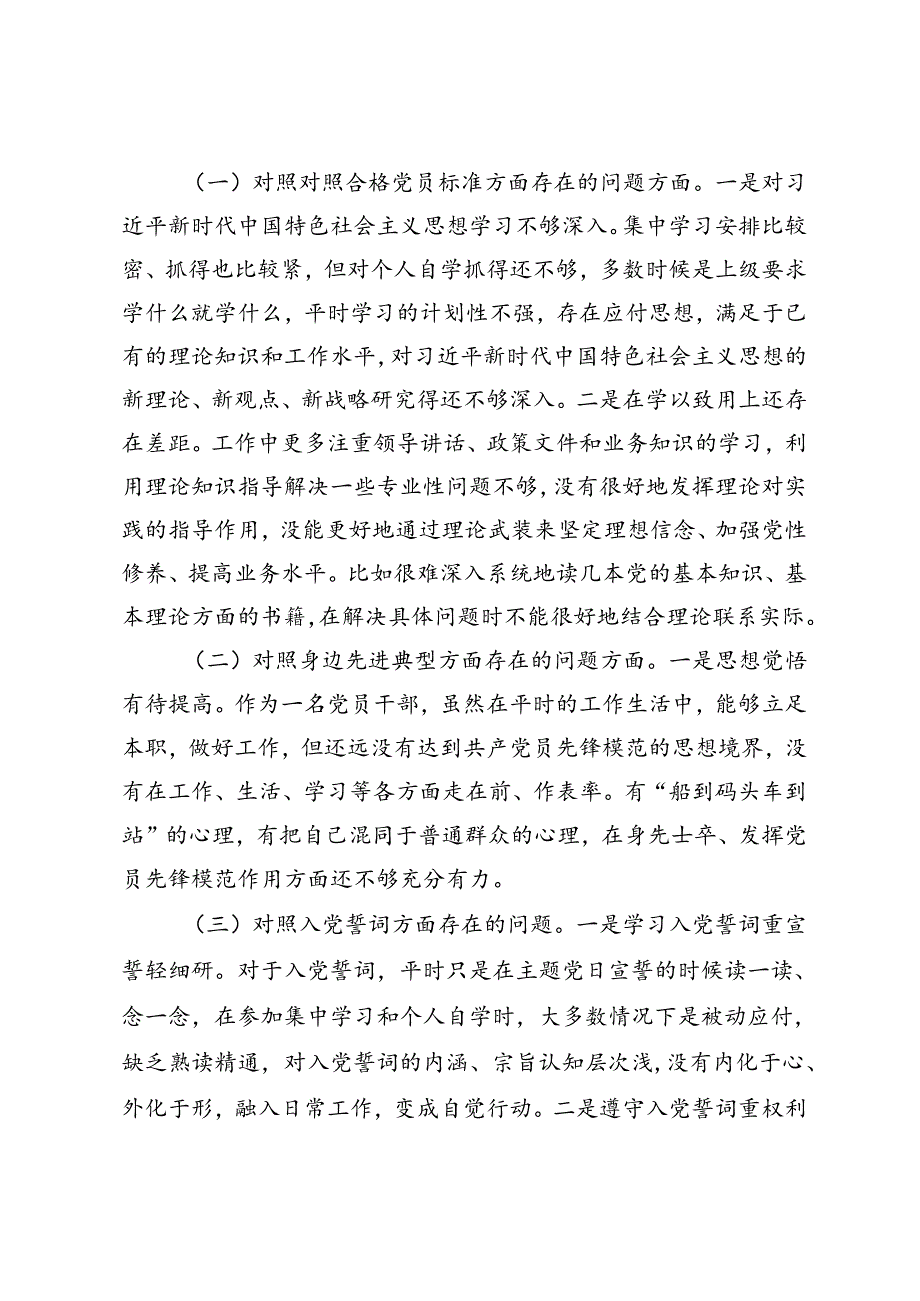 （一）对照对照合格党员标准方面存在的问题方面。一是对习近平新时代中国特色社会主义思想学习不够深入。集中学习安排比较密、抓得也比较紧，但对个人自学抓得还不够，多数时候是上级要求学什么就学什么，平时学习的计划性不强，存在应付思想，满足于已有的理论知识和工作水平，对习近平新时代中国特色社会主义思想的新理论、新观点、新战略研究得还不够深入。二是在学以致用上还存在差距。工作中更多注重领导讲话、政策文件和业务知识的学习，利用理论知识指导解决一些专业性问题不够，没有很好地发挥理论对实践的指导作用，没能更好地通过理论武装来坚定理想信念、加强党性修养、提高业务水平。比如很难深入系统地读几本党的基本知识、基本理论方面的书籍，在解决具体问题时不能很好地结合理论联系实际。

（二）对照身边先进典型方面存在的问题方面。一是思想觉悟有待提高。作为一名党员干部，虽然在平时的工作生活中，能够立足本职，做好工作，但还远没有达到共产党员先锋模范的思想境界，没有在工作、生活、学习等各方面走在前、作表率。有“船到码头车到站”的心理，有把自己混同于普通群众的心理，在身先士卒、发挥党员先锋模范作用方面还不够充分有力。

（三）对照入党誓词方面存在的问题。一是学习入党誓词重宣誓轻细研。对于入党誓词，平时只是在主题党日宣誓的时候读一读、念一念，在参加集中学习和个人自学时，大多数情况下是被动应付，缺乏熟读精通，对入党誓词的内涵、宗旨认知层次浅，没有内化于心、外化于形，融入日常工作，变成自觉行动。二是遵守入党誓词重权利